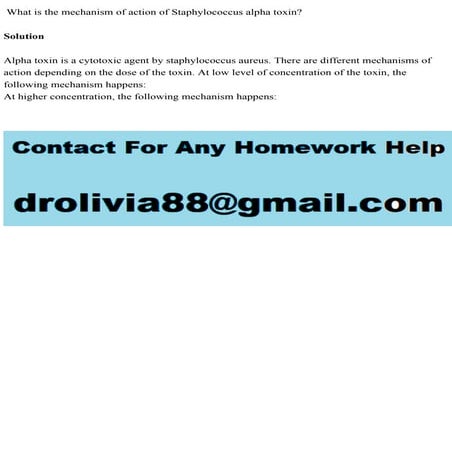 What is the mechanism of action of Staphylococcus alpha toxin?

Solution

Alpha toxin is a cytotoxic agent by staphylococcus aureus. There are different mechanisms of action depending on the dose of the toxin. At low level of concentration of the toxin, the following mechanism happens:
At higher concentration, the following mechanism happens:

Contact For Any Homework Help

drolivia88@gmail.com